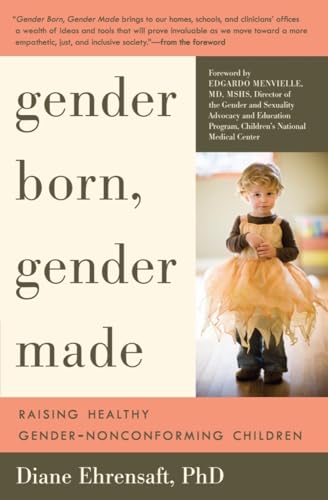 "Gender Born, Gender Made brings to our homes, schools, and clinicians' offices a wealth of ideas and tools that will prove invaluable as we move toward a more empathetic, just, and inclusive society."—from the foreword

gender born, gender made

Foreword by EDGARDO MENVIELLE, MD, MSHS, Director of the Gender and Sexuality Advocacy and Education Program, Children's National Medical Center

RAISING HEALTHY GENDER-NONCONFORMING CHILDREN

Diane Ehrensaft, PhD